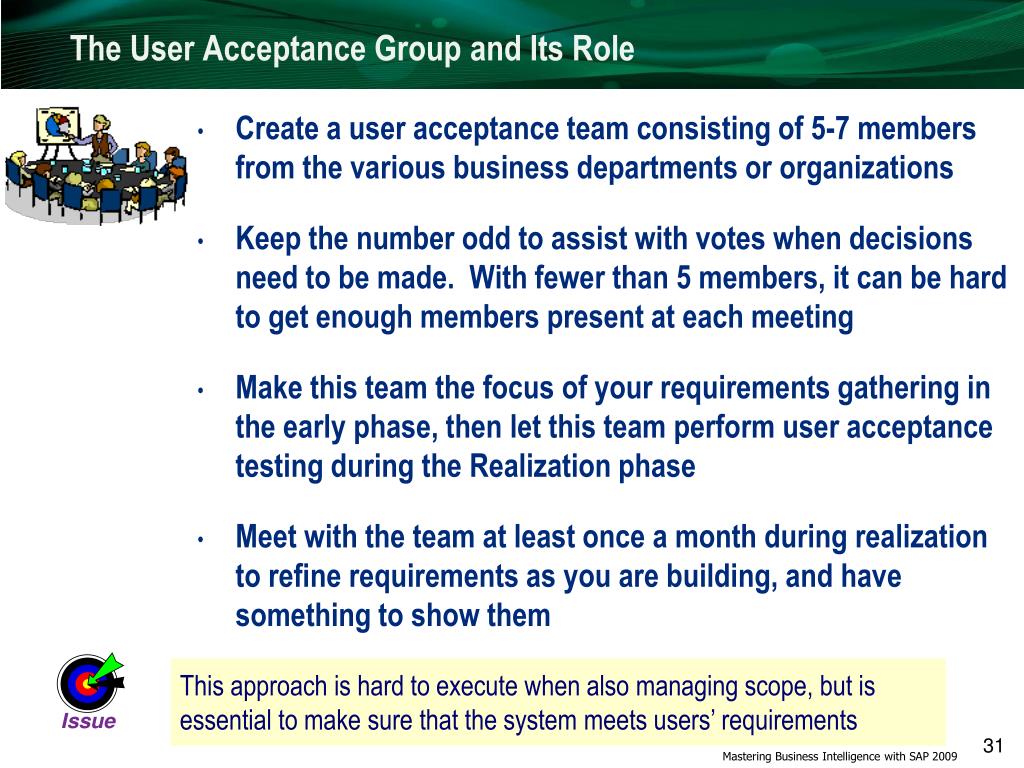 The User Acceptance Group and Its Role

• Create a user acceptance team consisting of 5-7 members from the various business departments or organizations

• Keep the number odd to assist with votes when decisions need to be made. With fewer than 5 members, it can be hard to get enough members present at each meeting

• Make this team the focus of your requirements gathering in the early phase, then let this team perform user acceptance testing during the Realization phase

• Meet with the team at least once a month during realization to refine requirements as you are building, and have something to show them

Issue

This approach is hard to execute when also managing scope, but is essential to make sure that the system meets users' requirements

Mastering Business Intelligence with SAP 2009

31